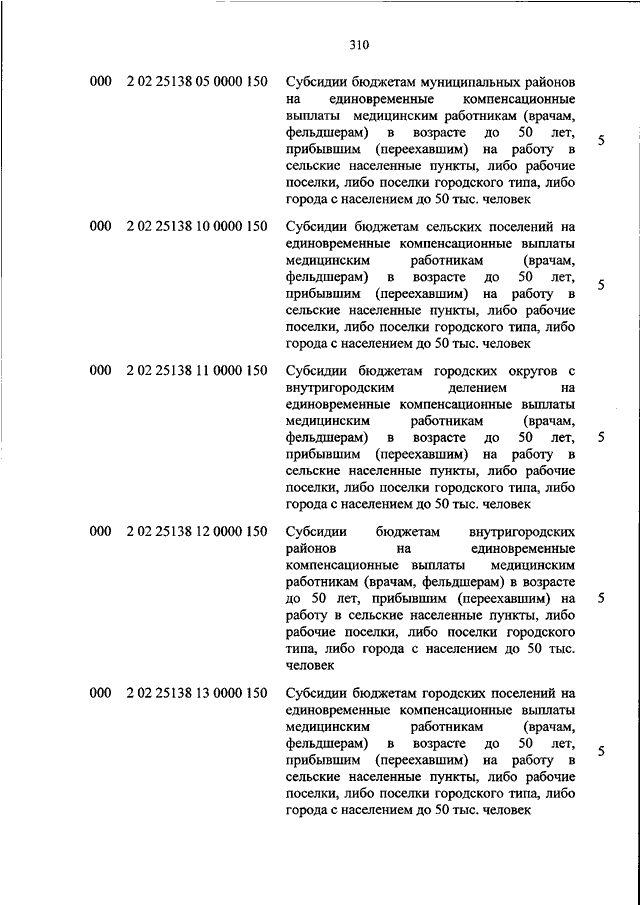 310

| | | | |
|---|---|---|---|
| 000 | 2 02 25138 05 0000 150 | Субсидии бюджетам муниципальных районов на единовременные компенсационные выплаты медицинским работникам (врачам, фельдшерам) в возрасте до 50 лет, прибывшим (переехавшим) на работу в сельские населенные пункты, либо рабочие поселки, либо поселки городского типа, либо города с населением до 50 тыс. человек | 5 |
| 000 | 2 02 25138 10 0000 150 | Субсидии бюджетам сельских поселений на единовременные компенсационные выплаты медицинским работникам (врачам, фельдшерам) в возрасте до 50 лет, прибывшим (переехавшим) на работу в сельские населенные пункты, либо рабочие поселки, либо поселки городского типа, либо города с населением до 50 тыс. человек | 5 |
| 000 | 2 02 25138 11 0000 150 | Субсидии бюджетам городских округов с внутригородским делением на единовременные компенсационные выплаты медицинским работникам (врачам, фельдшерам) в возрасте до 50 лет, прибывшим (переехавшим) на работу в сельские населенные пункты, либо рабочие поселки, либо поселки городского типа, либо города с населением до 50 тыс. человек | 5 |
| 000 | 2 02 25138 12 0000 150 | Субсидии бюджетам внутригородских районов на единовременные компенсационные выплаты медицинским работникам (врачам, фельдшерам) в возрасте до 50 лет, прибывшим (переехавшим) на работу в сельские населенные пункты, либо рабочие поселки, либо поселки городского типа, либо города с населением до 50 тыс. человек | 5 |
| 000 | 2 02 25138 13 0000 150 | Субсидии бюджетам городских поселений на единовременные компенсационные выплаты медицинским работникам (врачам, фельдшерам) в возрасте до 50 лет, прибывшим (переехавшим) на работу в сельские населенные пункты, либо рабочие поселки, либо поселки городского типа, либо города с населением до 50 тыс. человек | 5 |